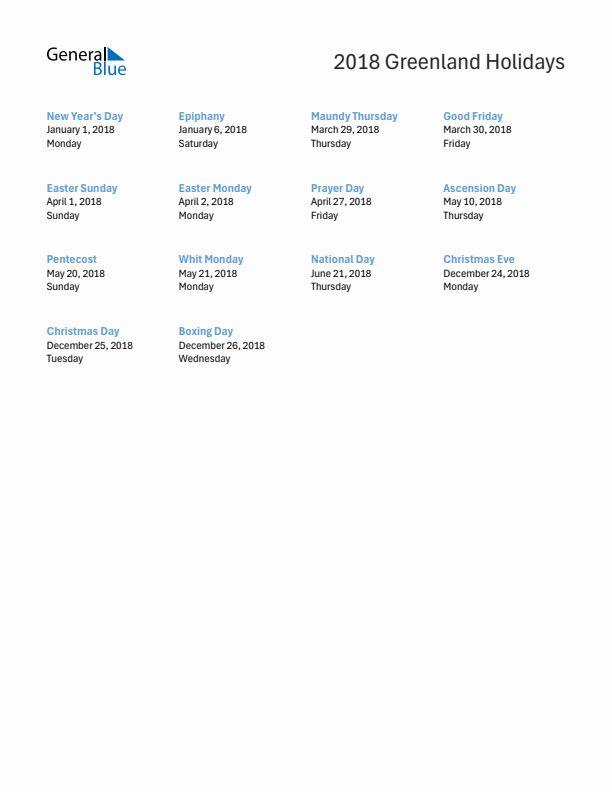 General Blue

2018 Greenland Holidays

New Year's Day
January 1, 2018
Monday

Epiphany
January 6, 2018
Saturday

Maundy Thursday
March 29, 2018
Thursday

Good Friday
March 30, 2018
Friday

Easter Sunday
April 1, 2018
Sunday

Easter Monday
April 2, 2018
Monday

Prayer Day
April 27, 2018
Friday

Ascension Day
May 10, 2018
Thursday

Pentecost
May 20, 2018
Sunday

Whit Monday
May 21, 2018
Monday

National Day
June 21, 2018
Thursday

Christmas Eve
December 24, 2018
Monday

Christmas Day
December 25, 2018
Tuesday

Boxing Day
December 26, 2018
Wednesday